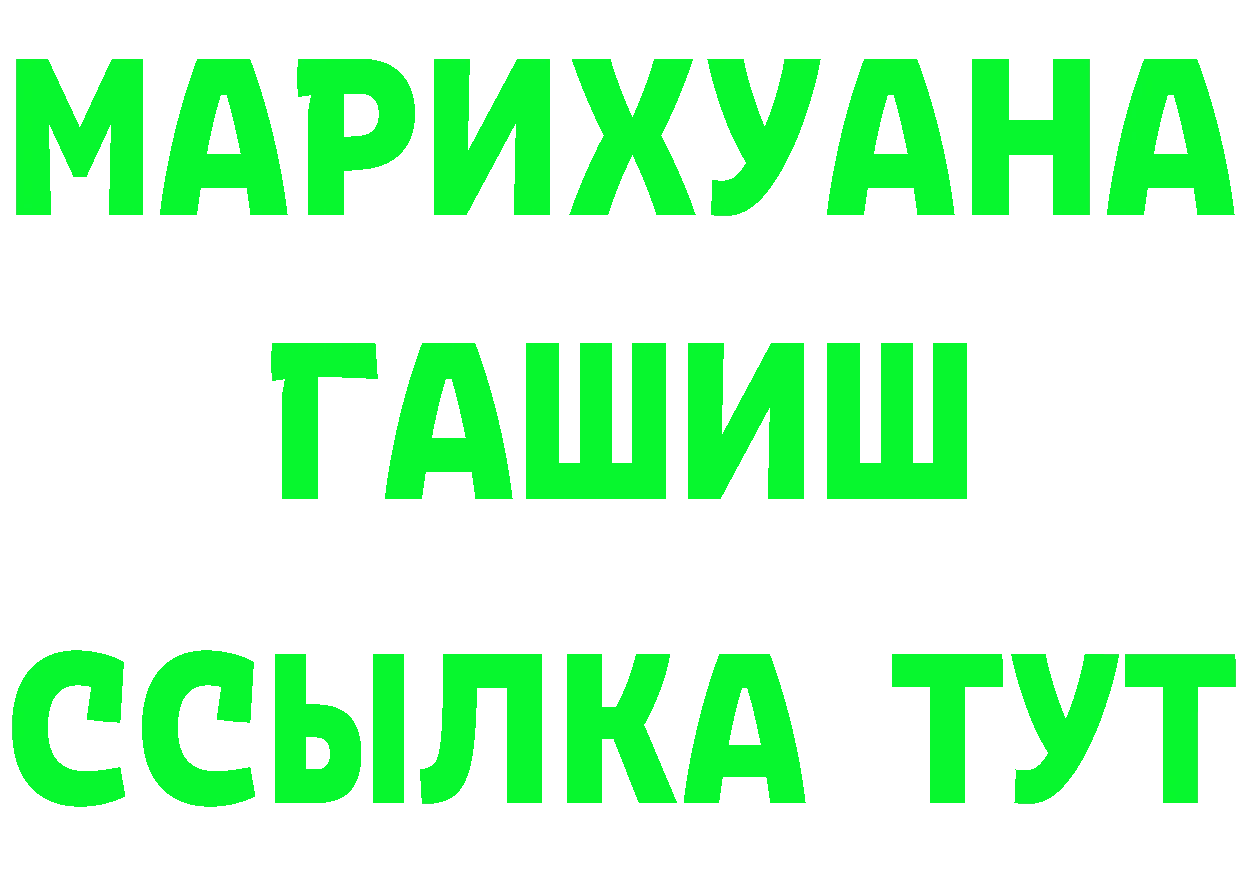 МАРИХУАНА
ГАШИШ
ССЫЛКА ТУТ